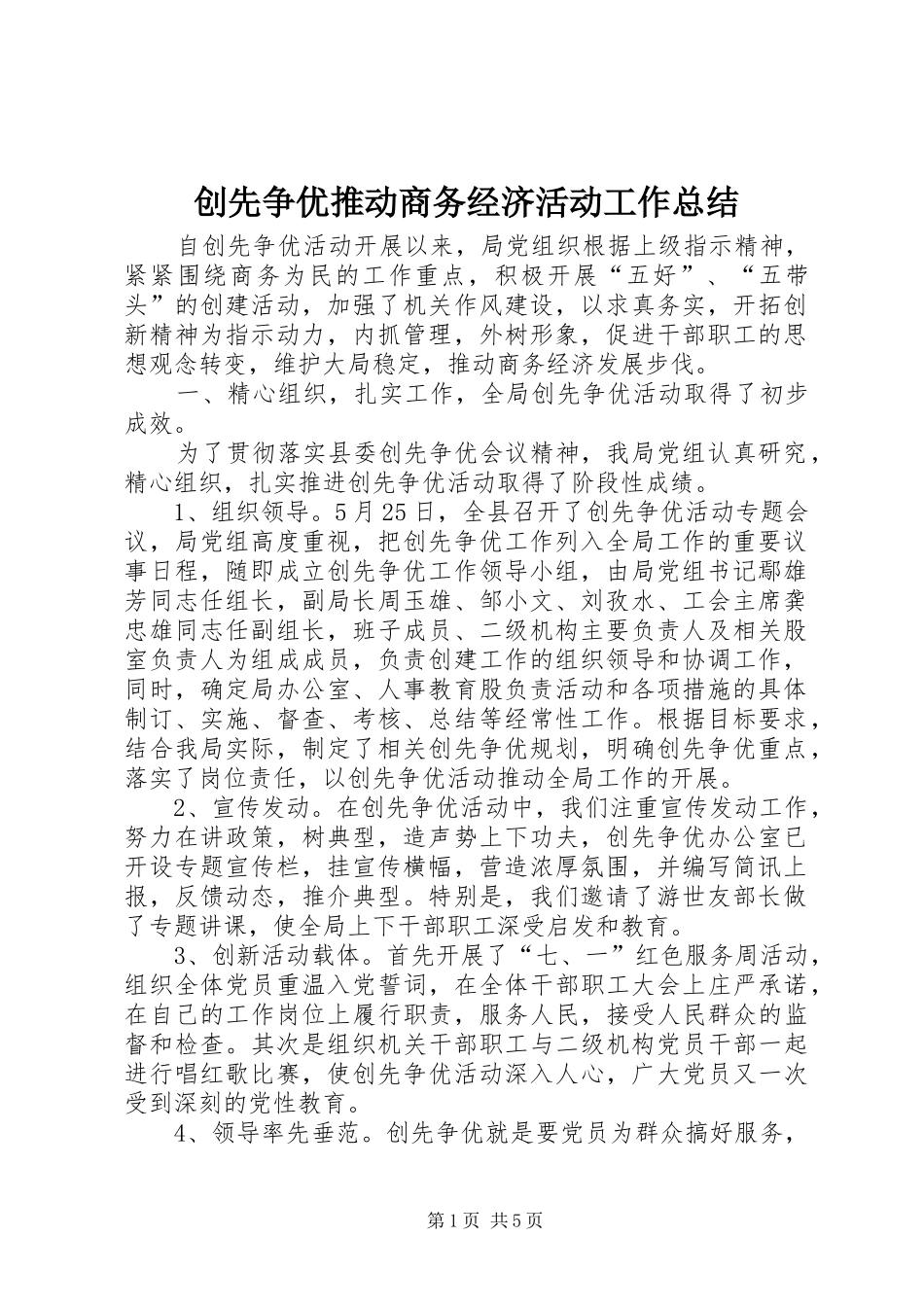 创先争优推动商务经济活动工作总结

自创先争优活动开展以来，局党组织根据上级指示精神，紧紧围绕商务为民的工作重点，积极开展“五好”、“五带头”的创建活动，加强了机关作风建设，以求真务实，开拓创新精神为指示动力，内抓管理，外树形象，促进干部职工的思想观念转变，维护大局稳定，推动商务经济发展步伐。

一、精心组织，扎实工作，全局创先争优活动取得了初步成效。

为了贯彻落实县委创先争优会议精神，我局党组认真研究，精心组织，扎实推进创先争优活动取得了阶段性成绩。

1、组织领导。5月25日，全县召开了创先争优活动专题会议，局党组高度重视，把创先争优工作列入全局工作的重要议事日程，随即成立创先争优工作领导小组，由局党组书记鄢雄芳同志任组长，副局长周玉雄、邹小文、刘孜水、工会主席龚忠雄同志任副组长，班子成员、二级机构主要负责人及相关股室负责人为组成成员，负责创建工作的组织领导和协调工作，同时，确定局办公室、人事教育股负责活动和各项措施的具体制订、实施、督查、考核、总结等经常性工作。根据目标要求，结合我局实际，制定了相关创先争优规划，明确创先争优重点，落实了岗位责任，以创先争优活动推动全局工作的开展。

2、宣传发动。在创先争优活动中，我们注重宣传发动工作，努力在讲政策，树典型，造声势上下功夫，创先争优办公室已开设专题宣传栏，挂宣传横幅，营造浓厚氛围，并编写简讯上报，反馈动态，推介典型。特别是，我们邀请了游世友部长做了专题讲课，使全局上下干部职工深受启发和教育。

3、创新活动载体。首先开展了“七、一”红色服务周活动，组织全体党员重温入党誓词，在全体干部职工大会上庄严承诺，在自己的工作岗位上履行职责，服务人民，接受人民群众的监督和检查。其次是组织机关干部职工与二级机构党员干部一起进行唱红歌比赛，使创先争优活动深入人心，广大党员又一次受到深刻的党性教育。

4、领导率先垂范。创先争优就是要党员为群众搞好服务，

第1页 共5页